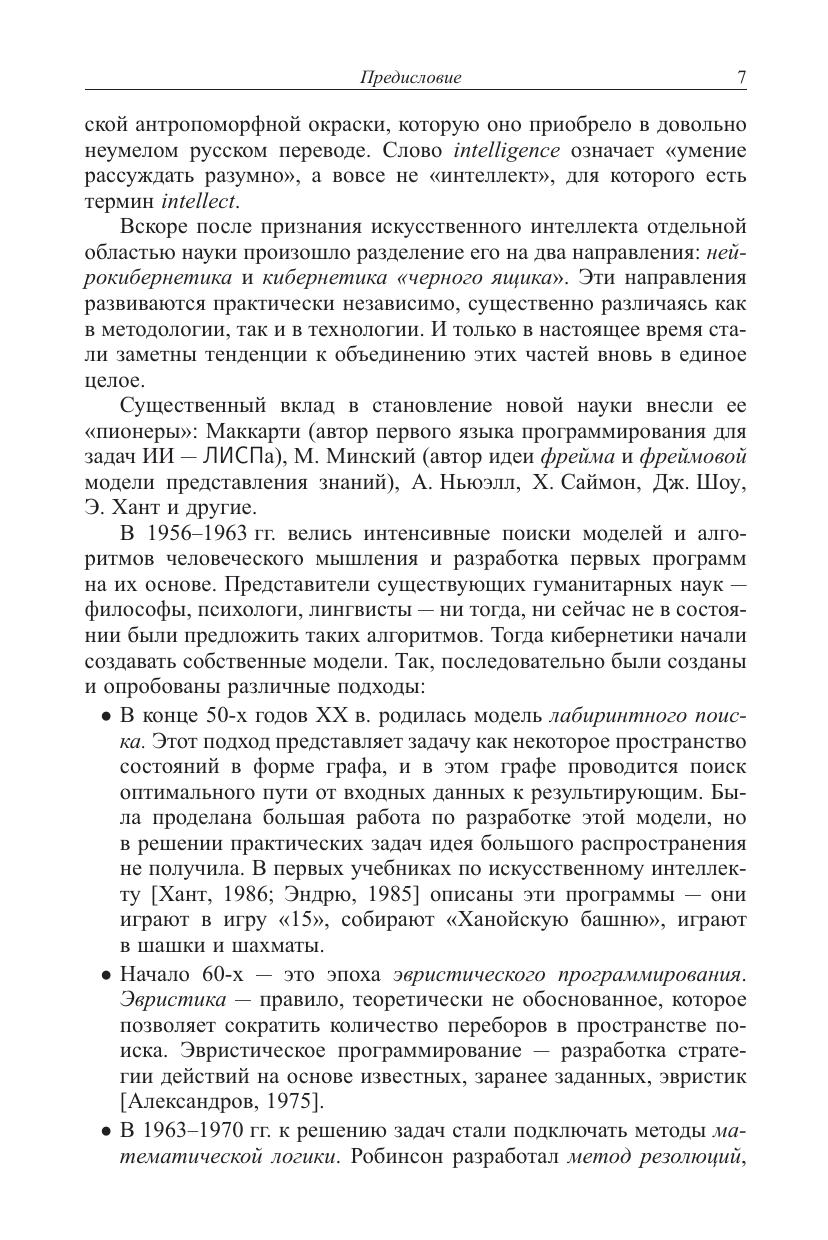 Предисловие 7

ской антропоморфной окраски, которую оно приобрело в довольно неумелом русском переводе. Слово intelligence означает «умение рассуждать разумно», а вовсе не «интеллект», для которого есть термин intellect.

Вскоре после признания искусственного интеллекта отдельной областью науки произошло разделение его на два направления: нейрокибернетика и кибернетика «черного ящика». Эти направления развиваются практически независимо, существенно различаясь как в методологии, так и в технологии. И только в настоящее время стали заметны тенденции к объединению этих частей вновь в единое целое.

Существенный вклад в становление новой науки внесли ее «пионеры»: Маккарти (автор первого языка программирования для задач ИИ — ЛИСПа), М. Минский (автор идеи фрейма и фреймовой модели представления знаний), А. Ньюэлл, Х. Саймон, Дж. Шоу, Э. Хант и другие.

В 1956–1963 гг. велись интенсивные поиски моделей и алгоритмов человеческого мышления и разработка первых программ на их основе. Представители существующих гуманитарных наук — философы, психологи, лингвисты — ни тогда, ни сейчас не в состоянии были предложить таких алгоритмов. Тогда кибернетики начали создавать собственные модели. Так, последовательно были созданы и опробованы различные подходы:

• В конце 50-х годов XX в. родилась модель лабиринтного поиска. Этот подход представляет задачу как некоторое пространство состояний в форме графа, и в этом графе проводится поиск оптимального пути от входных данных к результирующим. Была проделана большая работа по разработке этой модели, но в решении практических задач идея большого распространения не получила. В первых учебниках по искусственному интеллекту [Хант, 1986; Эндрю, 1985] описаны эти программы — они играют в игру «15», собирают «Ханойскую башню», играют в шашки и шахматы.

• Начало 60-х — это эпоха эвристического программирования. Эвристика — правило, теоретически не обоснованное, которое позволяет сократить количество переборов в пространстве поиска. Эвристическое программирование — разработка стратегии действий на основе известных, заранее заданных, эвристик [Александров, 1975].

• В 1963–1970 гг. к решению задач стали подключать методы математической логики. Робинсон разработал метод резолюций,